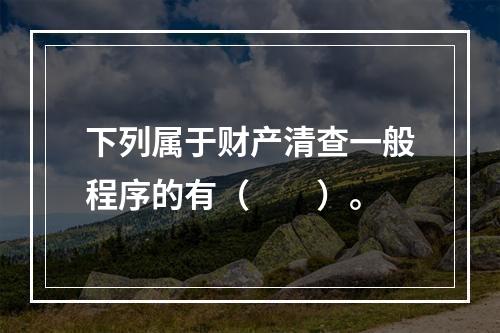 下列属于财产清查一般程序的有（　　）。